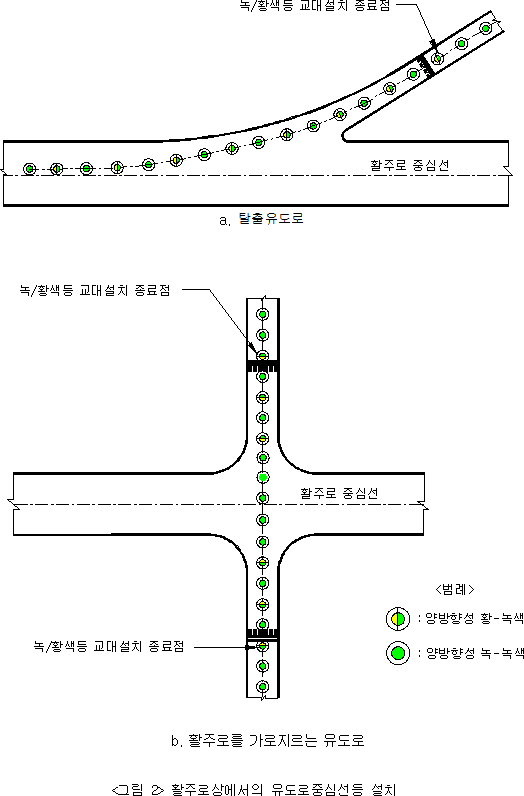 녹/황색등 교대설치 종료점

활주로 중심선

a. 탈출유도로

녹/황색등 교대설치 종료점

활주로 중심선

<범례>

: 양방향성 황-녹색

: 양방향성 녹-녹색

녹/황색등 교대설치 종료점

b. 활주로를 가로지르는 유도로

<그림 2> 활주로상에서의 유도로중심선등 설치